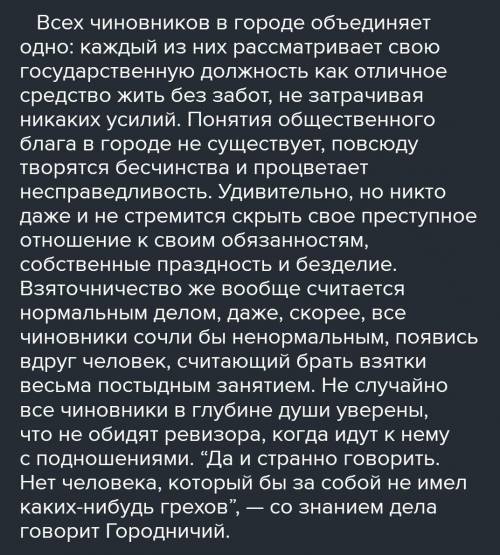 Всех чиновников в городе объединяет одно: каждый из них рассматривает свою государственную должность как отличное средство жить без забот, не затрачивая никаких усилий. Понятия общественного блага в городе не существует, повсюду творятся бесчинства и процветает несправедливость. Удивительно, но никто даже и не стремится скрыть свое преступное отношение к своим обязанностям, собственные праздность и безделие. Взяточничество же вообще считается нормальным делом, даже, скорее, все чиновники сочли бы ненормальным, появись вдруг человек, считающий брать взятки весьма постыдным занятием. Не случайно все чиновники в глубине души уверены, что не обидят ревизора, когда идут к нему с подношениями. "Да и странно говорить. Нет человека, который бы за собой не имел каких-нибудь грехов", — со знанием дела говорит Городничий.